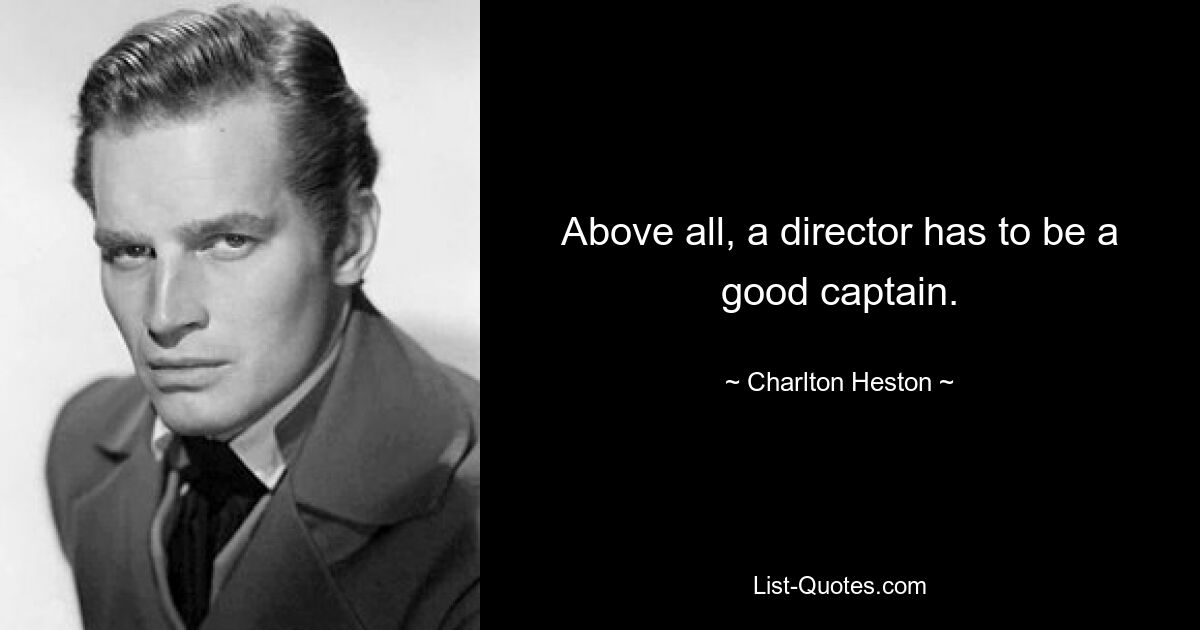 Above all, a director has to be a good captain.

~ Charlton Heston ~

List-Quotes.com